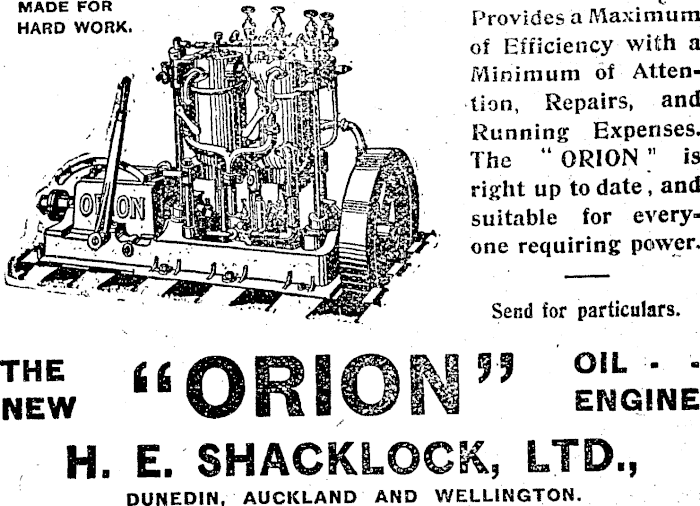 MADE FOR
HARD WORK.

ORION

Provides a Maximum of Efficiency with a Minimum of Attention, Repairs, and Running Expenses. The "ORION" is right up to date, and suitable for everyone requiring power.

Send for particulars.

THE
NEW

"ORION"

OIL - -
ENGINE

H. E. SHACKLOCK, LTD.,

DUNEDIN, AUCKLAND AND WELLINGTON.